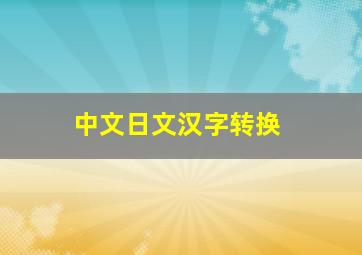 中文日文汉字转换